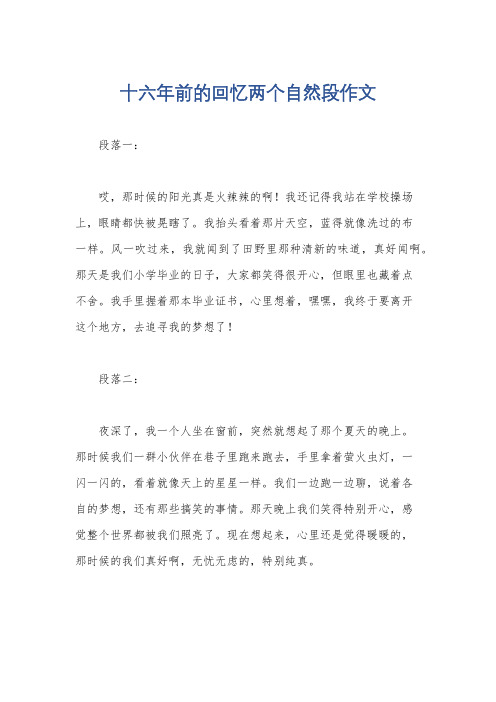 十六年前的回忆两个自然段作文

段落一：

哎，那时候的阳光真是火辣辣的啊！我还记得我站在学校操场上，眼睛都快被晃瞎了。我抬头看着那片天空，蓝得就像洗过的布一样。风一吹过来，我就闻到了田野里那种清新的味道，真好闻啊。那天是我们小学毕业的日子，大家都笑得很开心，但眼里也藏着点不舍。我手里握着那本毕业证书，心里想着，嘿嘿，我终于要离开这个地方，去追寻我的梦想了！

段落二：

夜深了，我一个人坐在窗前，突然就想起了那个夏天的晚上。那时候我们一群小伙伴在巷子里跑来跑去，手里拿着萤火虫灯，一闪一闪的，看着就像天上的星星一样。我们一边跑一边聊，说着各自的梦想，还有那些搞笑的事情。那天晚上我们笑得特别开心，感觉整个世界都被我们照亮了。现在想起来，心里还是觉得暖暖的，那时候的我们真好啊，无忧无虑的，特别纯真。